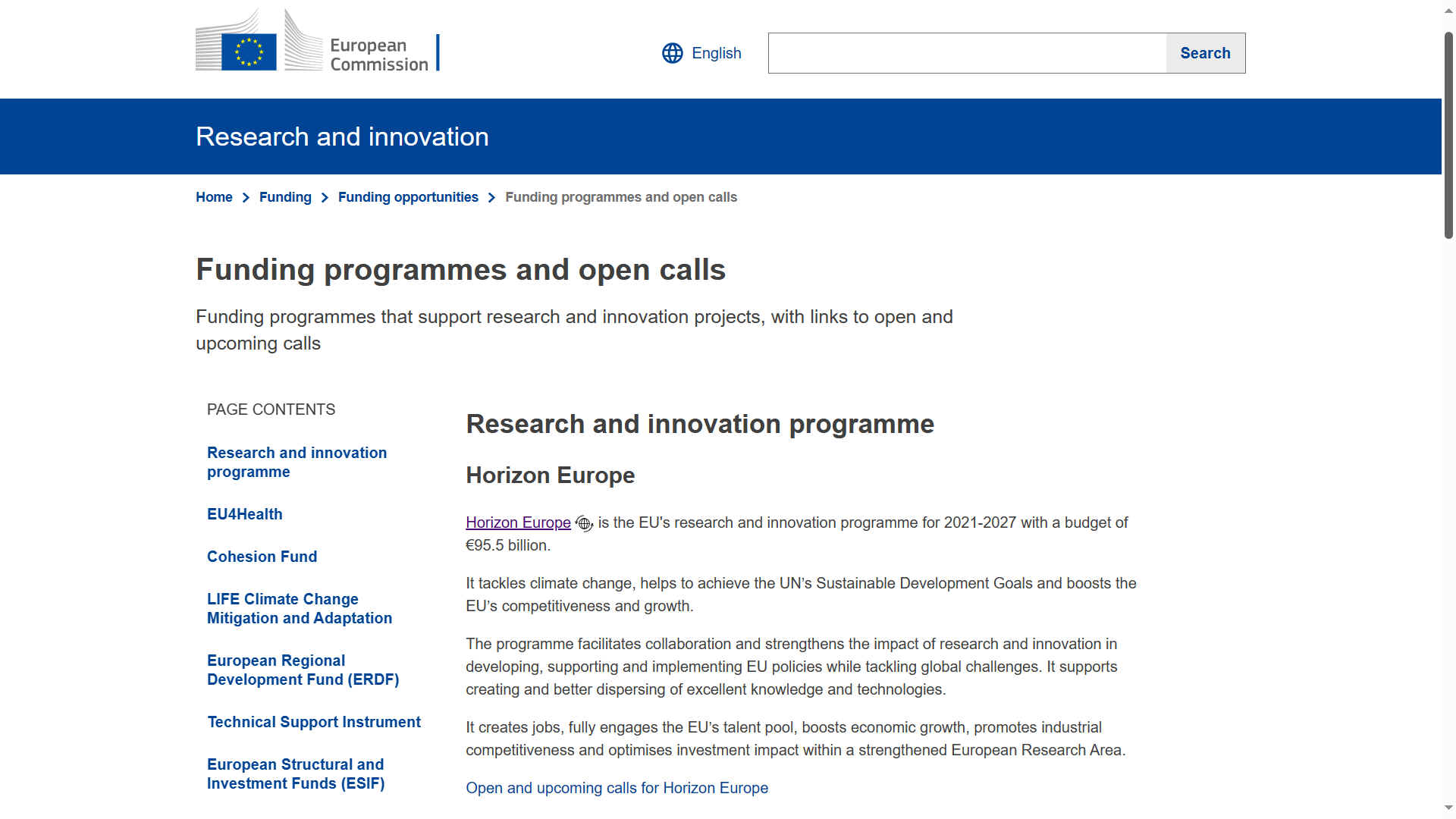 European Commission

English

Search

Research and innovation

Home > Funding > Funding opportunities > Funding programmes and open calls

Funding programmes and open calls

Funding programmes that support research and innovation projects, with links to open and upcoming calls

PAGE CONTENTS

Research and innovation programme

EU4Health

Cohesion Fund

LIFE Climate Change Mitigation and Adaptation

European Regional Development Fund (ERDF)

Technical Support Instrument

European Structural and Investment Funds (ESIF)

Research and innovation programme

Horizon Europe

Horizon Europe is the EU's research and innovation programme for 2021-2027 with a budget of €95.5 billion.

It tackles climate change, helps to achieve the UN's Sustainable Development Goals and boosts the EU's competitiveness and growth.

The programme facilitates collaboration and strengthens the impact of research and innovation in developing, supporting and implementing EU policies while tackling global challenges. It supports creating and better dispersing of excellent knowledge and technologies.

It creates jobs, fully engages the EU's talent pool, boosts economic growth, promotes industrial competitiveness and optimises investment impact within a strengthened European Research Area.

Open and upcoming calls for Horizon Europe